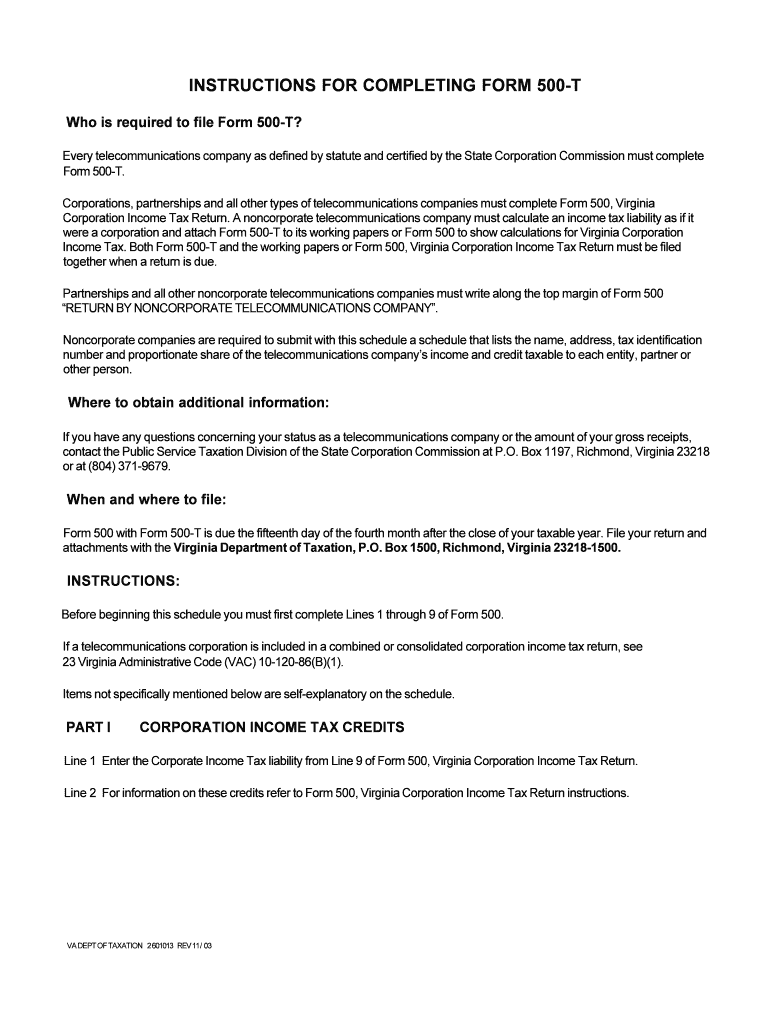 INSTRUCTIONS FOR COMPLETING FORM 500-T

Who is required to file Form 500-T?

Every telecommunications company as defined by statute and certified by the State Corporation Commission must complete Form 500-T.

Corporations, partnerships and all other types of telecommunications companies must complete Form 500, Virginia Corporation Income Tax Return. A noncorporate telecommunications company must calculate an income tax liability as if it were a corporation and attach Form 500-T to its working papers or Form 500 to show calculations for Virginia Corporation Income Tax. Both Form 500-T and the working papers or Form 500, Virginia Corporation Income Tax Return must be filed together when a return is due.

Partnerships and all other noncorporate telecommunications companies must write along the top margin of Form 500 "RETURN BY NONCORPORATE TELECOMMUNICATIONS COMPANY".

Noncorporate companies are required to submit with this schedule a schedule that lists the name, address, tax identification number and proportionate share of the telecommunications company's income and credit taxable to each entity, partner or other person.

Where to obtain additional information:

If you have any questions concerning your status as a telecommunications company or the amount of your gross receipts, contact the Public Service Taxation Division of the State Corporation Commission at P.O. Box 1197, Richmond, Virginia 23218 or at (804) 371-9679.

When and where to file:

Form 500 with Form 500-T is due the fifteenth day of the fourth month after the close of your taxable year. File your return and attachments with the Virginia Department of Taxation, P.O. Box 1500, Richmond, Virginia 23218-1500.

INSTRUCTIONS:

Before beginning this schedule you must first complete Lines 1 through 9 of Form 500.

If a telecommunications corporation is included in a combined or consolidated corporation income tax return, see 23 Virginia Administrative Code (VAC) 10-120-86(B)(1).

Items not specifically mentioned below are self-explanatory on the schedule.

PART I CORPORATION INCOME TAX CREDITS

Line 1 Enter the Corporate Income Tax liability from Line 9 of Form 500, Virginia Corporation Income Tax Return.

Line 2 For information on these credits refer to Form 500, Virginia Corporation Income Tax Return instructions.

VA DEPT OF TAXATION 2601013 REV 11/ 03